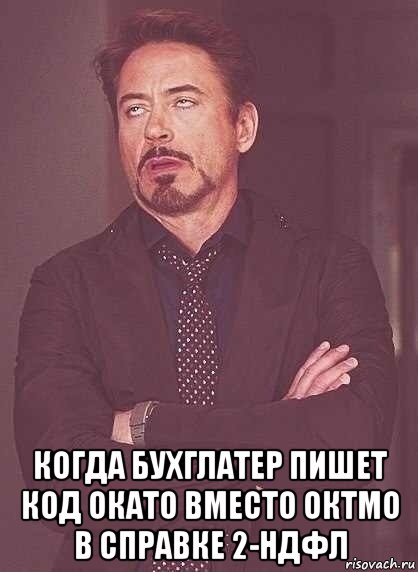 КОГДА БУХГЛАТЕР ПИШЕТ КОД ОКАТО ВМЕСТО ОКТМО В СПРАВКЕ 2-НДФЛ

risovach.ru